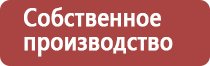 Собственное производство